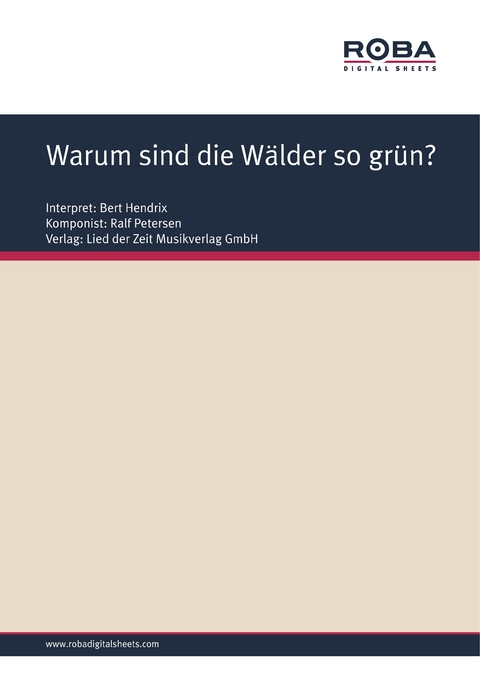 ROBA
DIGITAL SHEETS

Warum sind die Wälder so grün?

Interpret: Bert Hendrix
Komponist: Ralf Petersen
Verlag: Lied der Zeit Musikverlag GmbH

www.robadigitalsheets.com